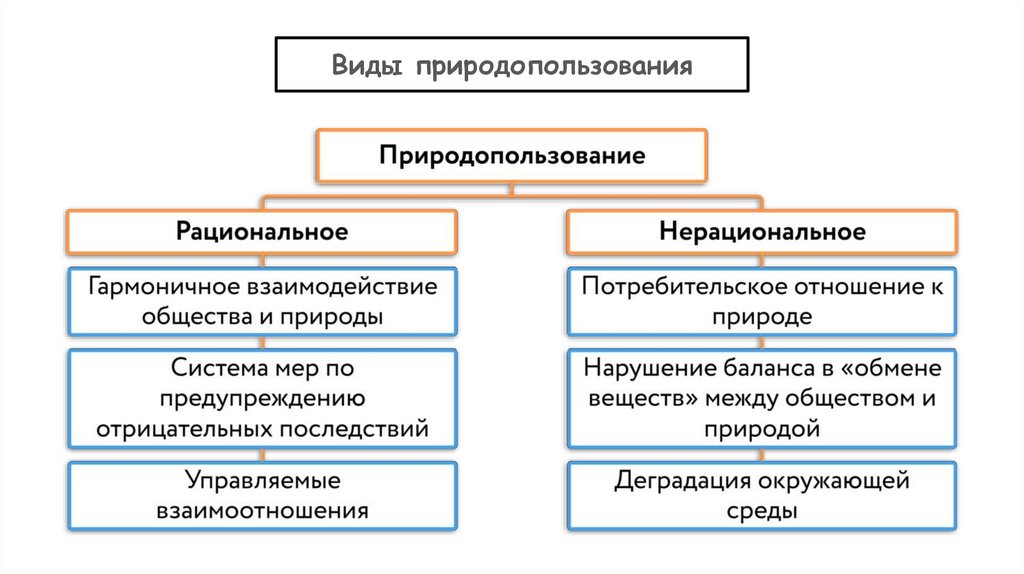 Виды природопользования

Природопользование

Рациональное

Гармоничное взаимодействие общества и природы

Система мер по предупреждению отрицательных последствий

Управляемые взаимоотношения

Нерациональное

Потребительское отношение к природе

Нарушение баланса в «обмене веществ» между обществом и природой

Деградация окружающей среды